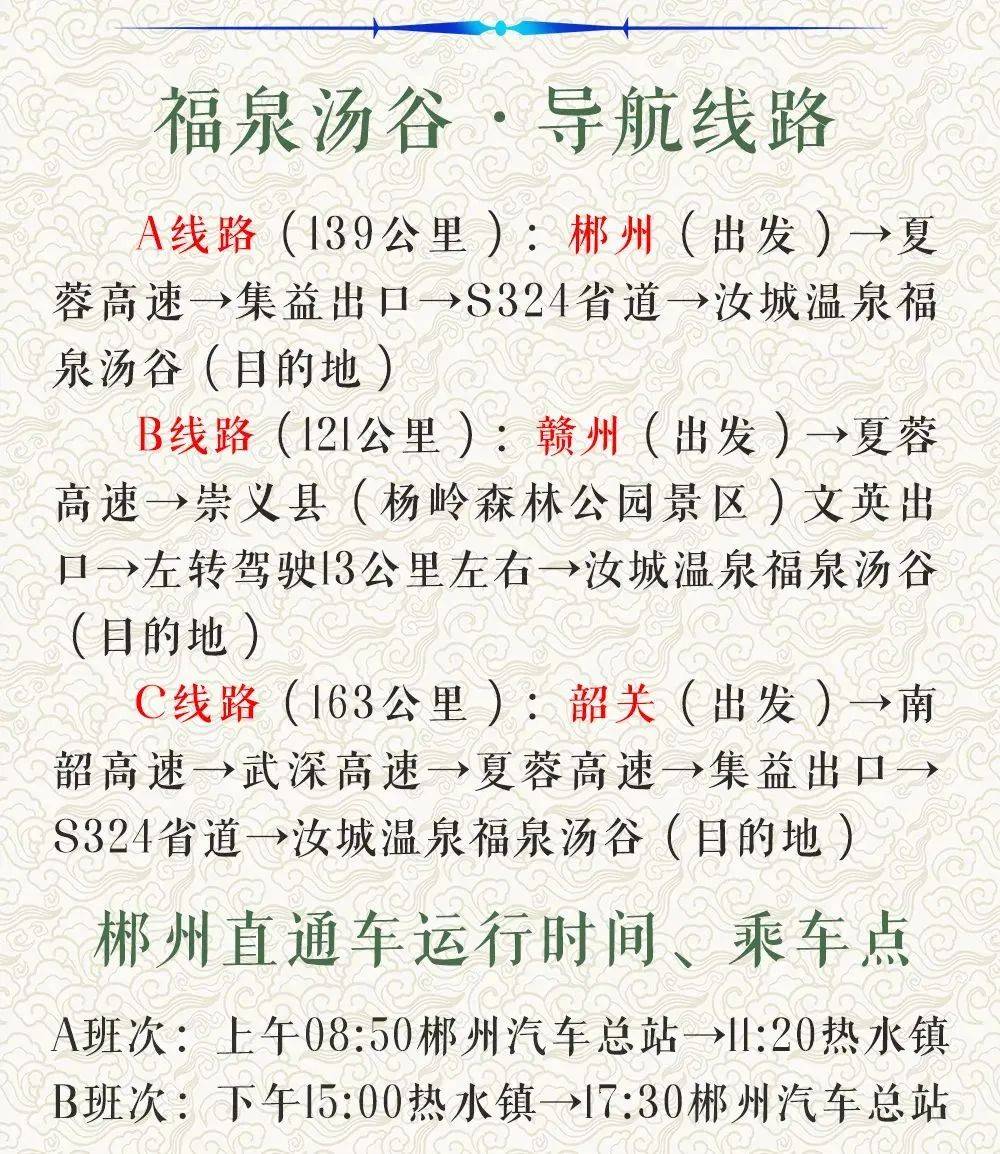 福泉汤谷·导航线路

A线路（139公里）：郴州（出发）→夏蓉高速→集益出口→S324省道→汝城温泉福泉汤谷（目的地）

B线路（121公里）：赣州（出发）→夏蓉高速→崇义县（杨岭森林公园景区）文英出口→左转驾驶13公里左右→汝城温泉福泉汤谷（目的地）

C线路（163公里）：韶关（出发）→南韶高速→武深高速→夏蓉高速→集益出口→S324省道→汝城温泉福泉汤谷（目的地）

郴州直通车运行时间、乘车点

A班次：上午08:50郴州汽车总站→11:20热水镇
B班次：下午15:00热水镇→17:30郴州汽车总站